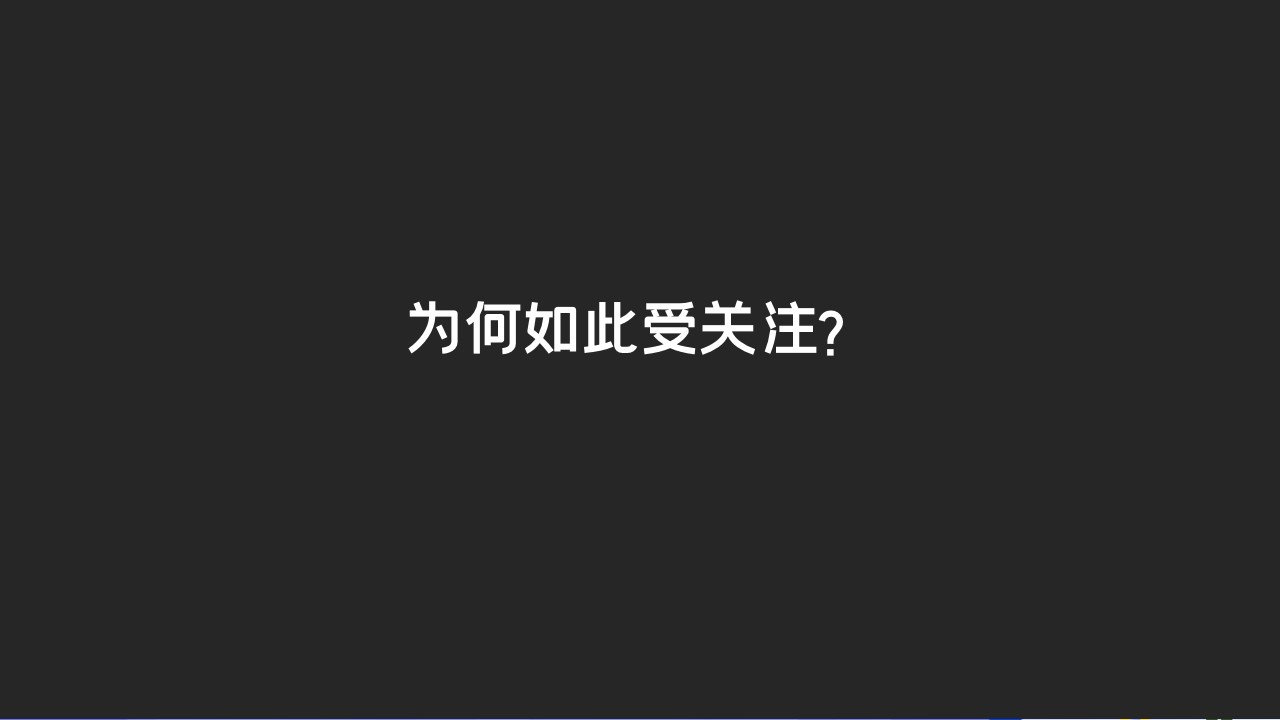 为何如此受关注?